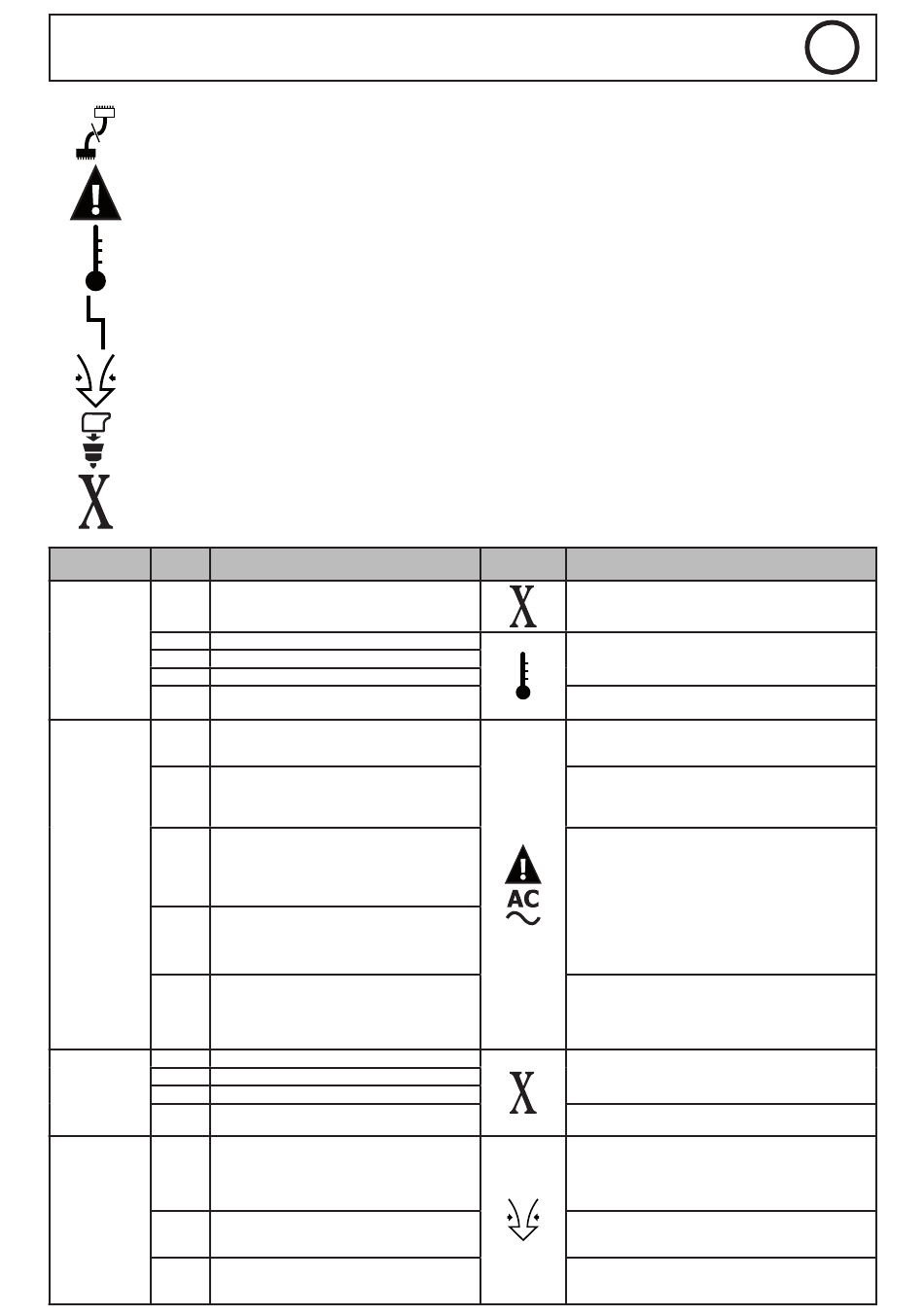 AC